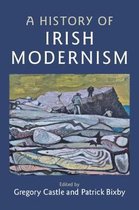 A HISTORY OF
IRISH
MODERNISM

Edited by
Gregory Castle and Patrick Bixby